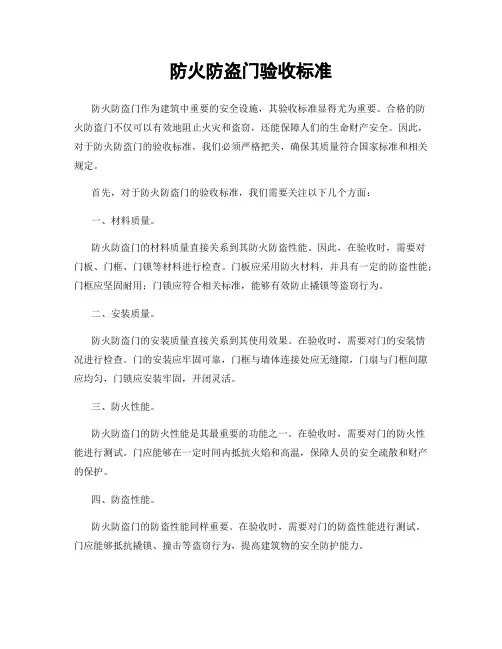 防火防盗门验收标准

防火防盗门作为建筑中重要的安全设施，其验收标准显得尤为重要。合格的防火防盗门不仅可以有效地阻止火灾和盗窃，还能保障人们的生命财产安全。因此，对于防火防盗门的验收标准，我们必须严格把关，确保其质量符合国家标准和相关规定。

首先，对于防火防盗门的验收标准，我们需要关注以下几个方面：

一、材料质量。

防火防盗门的材料质量直接关系到其防火防盗性能。因此，在验收时，需要对门板、门框、门锁等材料进行检查。门板应采用防火材料，并具有一定的防盗性能；门框应坚固耐用；门锁应符合相关标准，能够有效防止撬锁等盗窃行为。

二、安装质量。

防火防盗门的安装质量直接关系到其使用效果。在验收时，需要对门的安装情况进行检查。门的安装应牢固可靠，门框与墙体连接处应无缝隙，门扇与门框间隙应均匀，门锁应安装牢固，开闭灵活。

三、防火性能。

防火防盗门的防火性能是其最重要的功能之一。在验收时，需要对门的防火性能进行测试。门应能够在一定时间内抵抗火焰和高温，保障人员的安全疏散和财产的保护。

四、防盗性能。

防火防盗门的防盗性能同样重要。在验收时，需要对门的防盗性能进行测试。门应能够抵抗撬锁、撞击等盗窃行为，提高建筑物的安全防护能力。